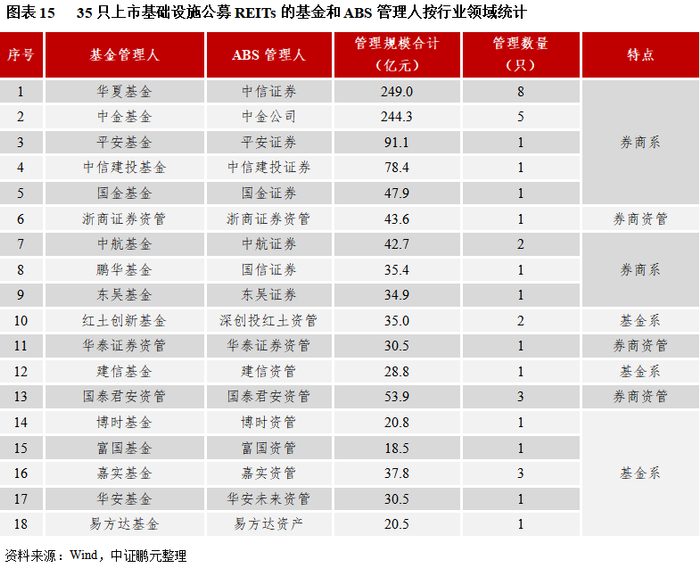 图表15 35只上市基础设施公募REITs的基金和ABS管理人按行业领域统计

| 序号 | 基金管理人 | ABS管理人 | 管理规模合计（亿元） | 管理数量（只） | 特点 |
|---|---|---|---|---|---|
| 1 | 华夏基金 | 中信证券 | 249.0 | 8 | 券商系 |
| 2 | 中金基金 | 中金公司 | 244.3 | 5 | |
| 3 | 平安基金 | 平安证券 | 91.1 | 1 | |
| 4 | 中信建投基金 | 中信建投证券 | 78.4 | 1 | |
| 5 | 国金基金 | 国金证券 | 47.9 | 1 | |
| 6 | 浙商证券资管 | 浙商证券资管 | 43.6 | 1 | 券商资管 |
| 7 | 中航基金 | 中航证券 | 42.7 | 2 | 券商系 |
| 8 | 鹏华基金 | 国信证券 | 35.4 | 1 | |
| 9 | 东吴基金 | 东吴证券 | 34.9 | 1 | |
| 10 | 红土创新基金 | 深创投红土资管 | 35.0 | 2 | 基金系 |
| 11 | 华泰证券资管 | 华泰证券资管 | 30.5 | 1 | 券商资管 |
| 12 | 建信基金 | 建信资管 | 28.8 | 1 | 基金系 |
| 13 | 国泰君安资管 | 国泰君安资管 | 53.9 | 3 | 券商资管 |
| 14 | 博时基金 | 博时资管 | 20.8 | 1 | 基金系 |
| 15 | 富国基金 | 富国资管 | 18.5 | 1 | |
| 16 | 嘉实基金 | 嘉实资管 | 37.8 | 3 | |
| 17 | 华安基金 | 华安未来资管 | 30.5 | 1 | |
| 18 | 易方达基金 | 易方达资产 | 20.5 | 1 | |

资料来源：Wind，中证鹏元整理